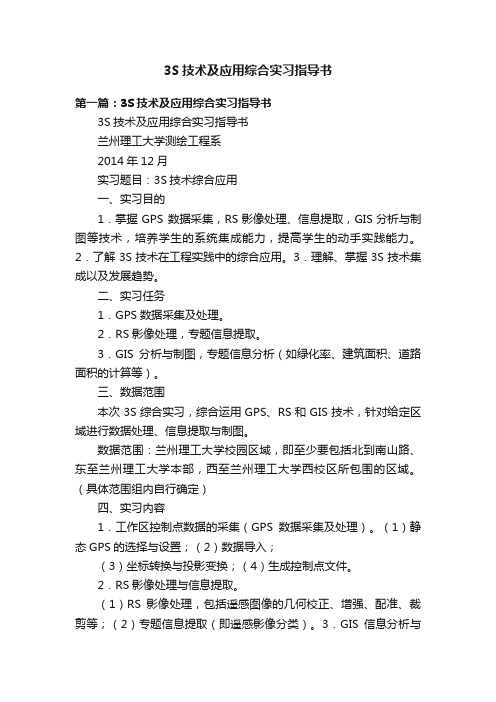 3S 技术及应用综合实习指导书

第一篇：3S 技术及应用综合实习指导书

3S 技术及应用综合实习指导书

兰州理工大学测绘工程系

2014 年 12 月

实习题目：3S 技术综合应用

一、实习目的

1．掌握 GPS 数据采集，RS 影像处理、信息提取，GIS 分析与制图等技术，培养学生的系统集成能力，提高学生的动手实践能力。2．了解 3S 技术在工程实践中的综合应用。3．理解、掌握 3S 技术集成以及发展趋势。

二、实习任务

1．GPS 数据采集及处理。

2．RS 影像处理，专题信息提取。

3．GIS 分析与制图，专题信息分析（如绿化率、建筑面积、道路面积的计算等）。

三、数据范围

本次 3S 综合实习，综合运用 GPS、RS 和 GIS 技术，针对给定区域进行数据处理、信息提取与制图。

数据范围：兰州理工大学校园区域，即至少要包括北到南山路、东至兰州理工大学本部，西至兰州理工大学西校区所包围的区域。（具体范围组内自行确定）

四、实习内容

1．工作区控制点数据的采集（GPS 数据采集及处理）。（1）静态 GPS 的选择与设置；（2）数据导入；

（3）坐标转换与投影变换；（4）生成控制点文件。

2．RS 影像处理与信息提取。

（1）RS 影像处理，包括遥感图像的几何校正、增强、配准、裁剪等；（2）专题信息提取（即遥感影像分类）。3．GIS 信息分析与